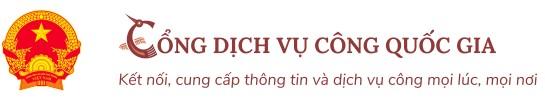 CỔNG DỊCH VỤ CÔNG QUỐC GIA

Kết nối, cung cấp thông tin và dịch vụ công mọi lúc, mọi nơi